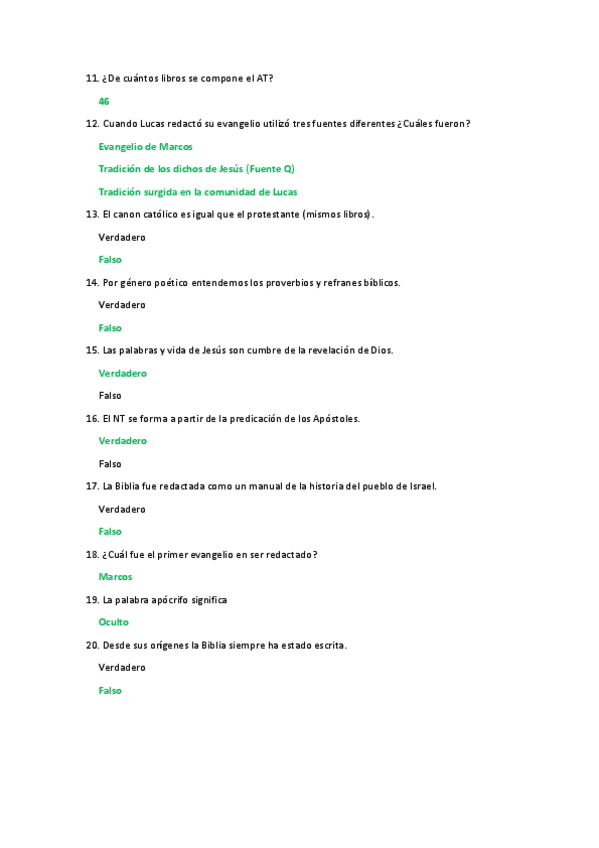 11. ¿De cuántos libros se compone el AT?

46

12. Cuando Lucas redactó su evangelio utilizó tres fuentes diferentes ¿Cuáles fueron?

Evangelio de Marcos

Tradición de los dichos de Jesús (Fuente Q)

Tradición surgida en la comunidad de Lucas

13. El canon católico es igual que el protestante (mismos libros).

Verdadero

Falso

14. Por género poético entendemos los proverbios y refranes bíblicos.

Verdadero

Falso

15. Las palabras y vida de Jesús son cumbre de la revelación de Dios.

Verdadero

Falso

16. El NT se forma a partir de la predicación de los Apóstoles.

Verdadero

Falso

17. La Biblia fue redactada como un manual de la historia del pueblo de Israel.

Verdadero

Falso

18. ¿Cuál fue el primer evangelio en ser redactado?

Marcos

19. La palabra apócrifo significa

Oculto

20. Desde sus orígenes la Biblia siempre ha estado escrita.

Verdadero

Falso